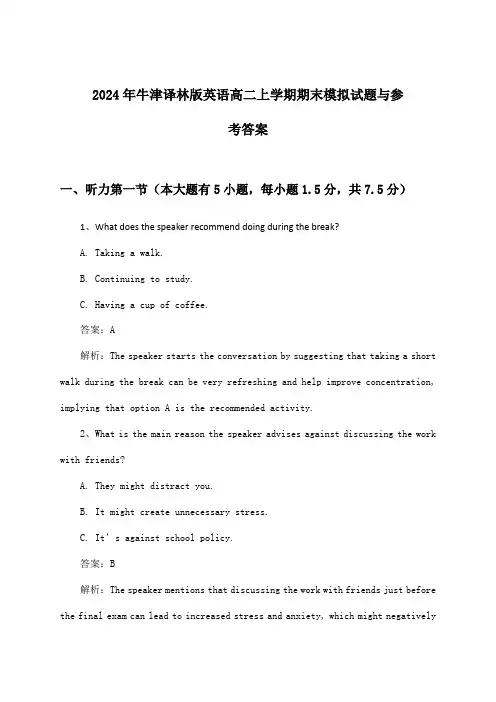 2024年牛津译林版英语高二上学期期末模拟试题与参考答案

一、听力第一节（本大题有5小题，每小题1.5分，共7.5分）

1、What does the speaker recommend doing during the break?

A. Taking a walk.

B. Continuing to study.

C. Having a cup of coffee.

答案：A

解析：The speaker starts the conversation by suggesting that taking a short walk during the break can be very refreshing and help improve concentration, implying that option A is the recommended activity.

2、What is the main reason the speaker advises against discussing the work with friends?

A. They might distract you.

B. It might create unnecessary stress.

C. It's against school policy.

答案：B

解析：The speaker mentions that discussing the work with friends just before the final exam can lead to increased stress and anxiety, which might negatively